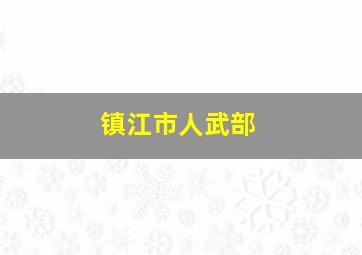 镇江市人武部